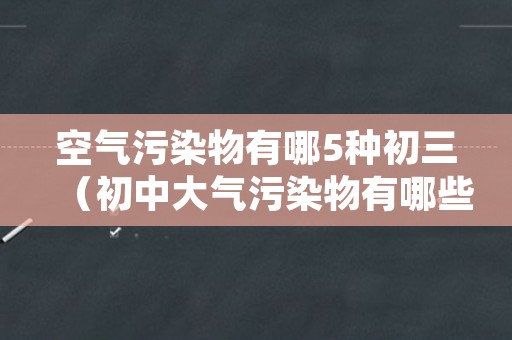 空气污染物有哪5种初三（初中大气污染物有哪些